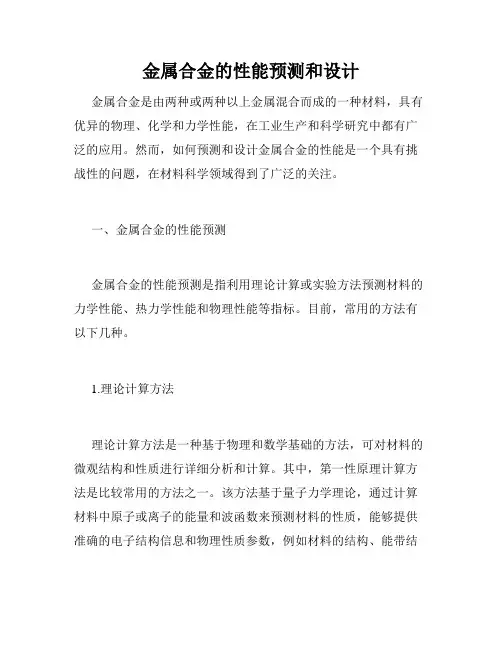 金属合金的性能预测和设计

金属合金是由两种或两种以上金属混合而成的一种材料，具有优异的物理、化学和力学性能，在工业生产和科学研究中都有广泛的应用。然而，如何预测和设计金属合金的性能是一个具有挑战性的问题，在材料科学领域得到了广泛的关注。

一、金属合金的性能预测

金属合金的性能预测是指利用理论计算或实验方法预测材料的力学性能、热力学性能和物理性能等指标。目前，常用的方法有以下几种。

1.理论计算方法

理论计算方法是一种基于物理和数学基础的方法，可对材料的微观结构和性质进行详细分析和计算。其中，第一性原理计算方法是比较常用的方法之一。该方法基于量子力学理论，通过计算材料中原子或离子的能量和波函数来预测材料的性质，能够提供准确的电子结构信息和物理性质参数，例如材料的结构、能带结